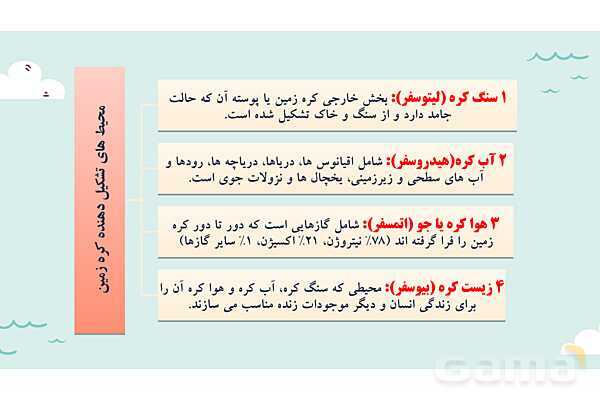 محیط های تشکیل دهنده کره زمین

۱ سنگ کره (لیتوسفر): بخش خارجی کره زمین یا پوسته آن که حالت جامد دارد و از سنگ و خاک تشکیل شده است.

۲ آب کره(هیدروسفر): شامل اقیانوس ها، دریاها، دریاچه ها، رودها و آب های سطحی و زیرزمینی، یخچال ها و نزولات جوی است.

۳ هوا کره یا جو (اتمسفر): شامل گازهایی است که دور تا دور کره زمین را فرا گرفته اند (۷۸٪ نیتروژن، ۲۱٪ اکسیژن، ۱٪ سایر گازها)

۴ زیست کره (بیوسفر): محیطی که سنگ کره، آب کره و هوا کره آن را برای زندگی انسان و دیگر موجودات زنده مناسب می سازند.

Gama